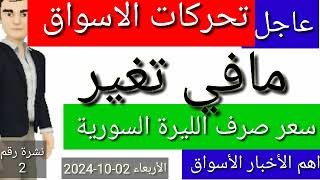 عاجل تحركات الاسواق

مافي تغير

سعر صرف الليرة السورية

اهم الأخبار الأسواق

الأربعاء 02-10-2024

نشرة رقم 2